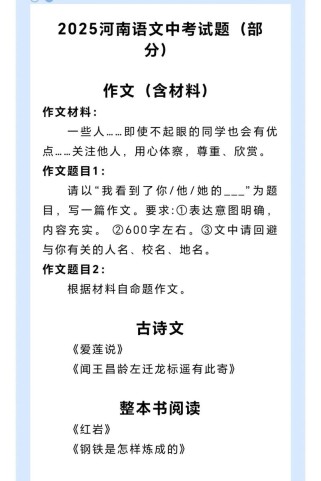 2025河南语文中考试题（部分）

作文（含材料）

作文材料：

一些人……即使不起眼的同学也会有优点……关注他人，用心体察，尊重、欣赏。

作文题目1：

请以“我看到了你/他/她的___”为题目，写一篇作文。要求:①表达意图明确，内容充实。 ②600字左右。③文中请回避与你有关的人名、校名、地名。

作文题目2：

根据材料自命题作文。

古诗文

《爱莲说》

《闻王昌龄左迁龙标遥有此寄》

整本书阅读

《红岩》

《钢铁是怎样炼成的》